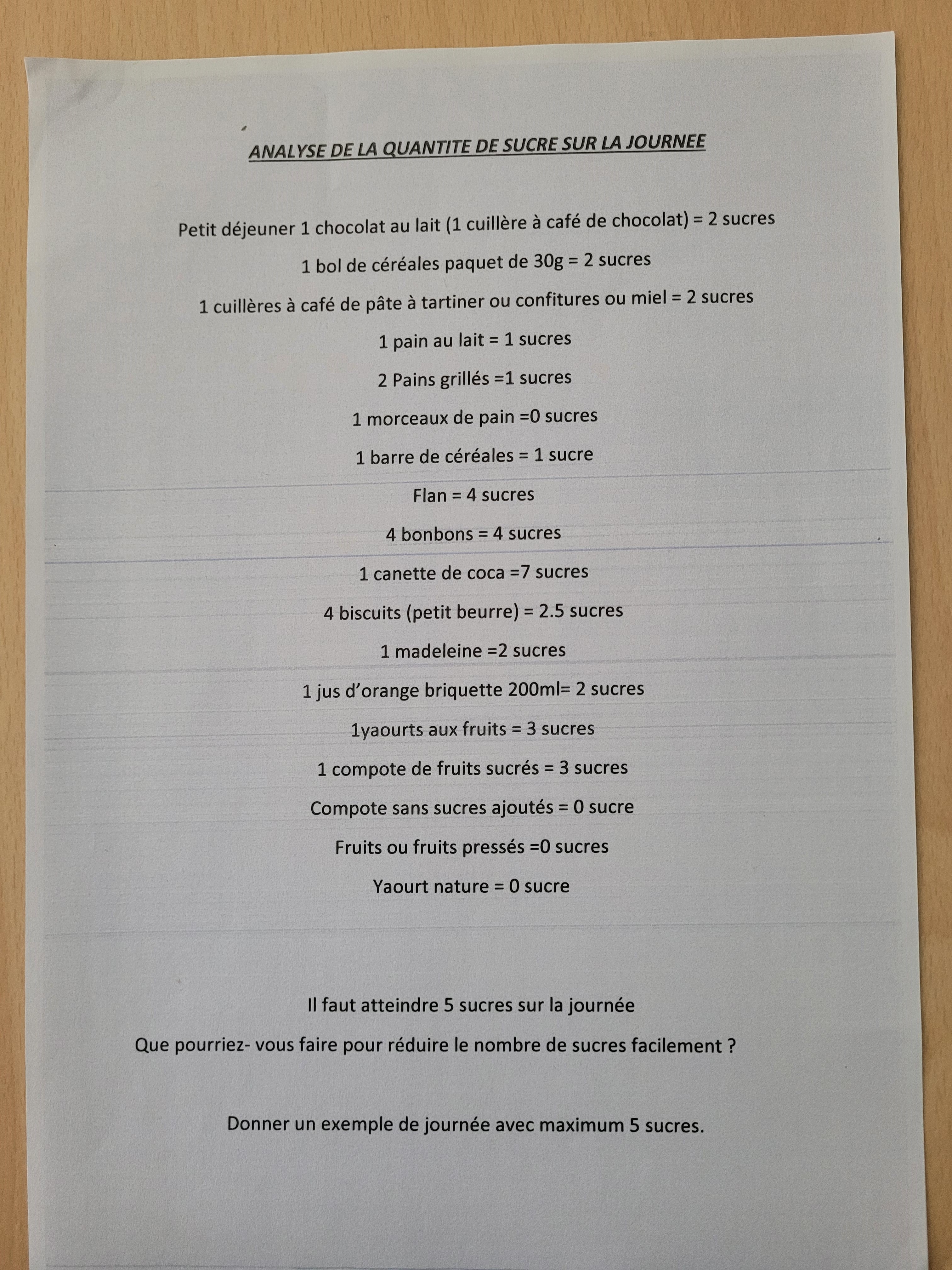 ANALYSE DE LA QUANTITE DE SUCRE SUR LA JOURNEE

Petit déjeuner 1 chocolat au lait (1 cuillère à café de chocolat) = 2 sucres

1 bol de céréales paquet de 30g = 2 sucres

1 cuillères à café de pâte à tartiner ou confitures ou miel = 2 sucres

1 pain au lait = 1 sucres

2 Pains grillés =1 sucres

1 morceaux de pain =0 sucres

1 barre de céréales = 1 sucre

Flan = 4 sucres

4 bonbons = 4 sucres

1 canette de coca =7 sucres

4 biscuits (petit beurre) = 2.5 sucres

1 madeleine =2 sucres

1 jus d'orange briquette 200ml= 2 sucres

1yaourts aux fruits = 3 sucres

1 compote de fruits sucrés = 3 sucres

Compote sans sucres ajoutés = 0 sucre

Fruits ou fruits pressés =0 sucres

Yaourt nature = 0 sucre

Il faut atteindre 5 sucres sur la journée

Que pourriez- vous faire pour réduire le nombre de sucres facilement ?

Donner un exemple de journée avec maximum 5 sucres.